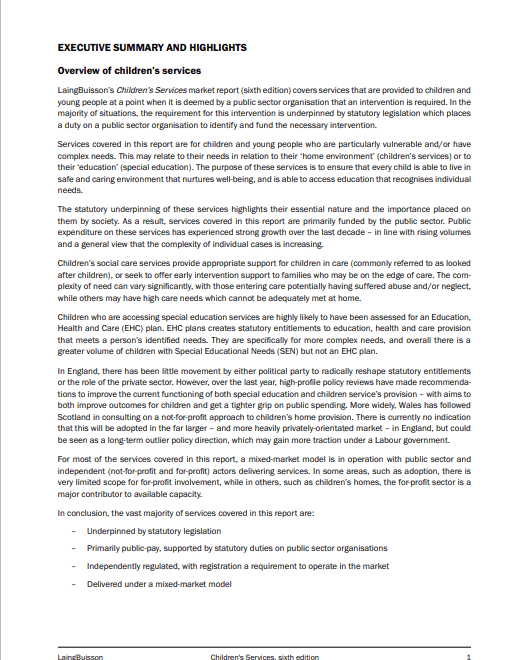 EXECUTIVE SUMMARY AND HIGHLIGHTS

Overview of children's services

LaingBuisson's Children's Services market report (sixth edition) covers services that are provided to children and young people at a point when it is deemed by a public sector organisation that an intervention is required. In the majority of situations, the requirement for this intervention is underpinned by statutory legislation which places a duty on a public sector organisation to identify and fund the necessary intervention.

Services covered in this report are for children and young people who are particularly vulnerable and/or have complex needs. This may relate to their needs in relation to their 'home environment' (children's services) or to their 'education' (special education). The purpose of these services is to ensure that every child is able to live in safe and caring environment that nurtures well-being, and is able to access education that recognises individual needs.

The statutory underpinning of these services highlights their essential nature and the importance placed on them by society. As a result, services covered in this report are primarily funded by the public sector. Public expenditure on these services has experienced strong growth over the last decade – in line with rising volumes and a general view that the complexity of individual cases is increasing.

Children's social care services provide appropriate support for children in care (commonly referred to as looked after children), or seek to offer early intervention support to families who may be on the edge of care. The complexity of need can vary significantly, with those entering care potentially having suffered abuse and/or neglect, while others may have high care needs which cannot be adequately met at home.

Children who are accessing special education services are highly likely to have been assessed for an Education, Health and Care (EHC) plan. EHC plans creates statutory entitlements to education, health and care provision that meets a person's identified needs. They are specifically for more complex needs, and overall there is a greater volume of children with Special Educational Needs (SEN) but not an EHC plan.

In England, there has been little movement by either political party to radically reshape statutory entitlements or the role of the private sector. However, over the last year, high-profile policy reviews have made recommendations to improve the current functioning of both special education and children service's provision – with aims to both improve outcomes for children and get a tighter grip on public spending. More widely, Wales has followed Scotland in consulting on a not-for-profit approach to children's home provision. There is currently no indication that this will be adopted in the far larger – and more heavily privately-orientated market – in England, but could be seen as a long-term outlier policy direction, which may gain more traction under a Labour government.

For most of the services covered in this report, a mixed-market model is in operation with public sector and independent (not-for-profit and for-profit) actors delivering services. In some areas, such as adoption, there is very limited scope for for-profit involvement, while in others, such as children's homes, the for-profit sector is a major contributor to available capacity.

In conclusion, the vast majority of services covered in this report are:

– Underpinned by statutory legislation

– Primarily public-pay, supported by statutory duties on public sector organisations

– Independently regulated, with registration a requirement to operate in the market

– Delivered under a mixed-market model

LaingBuisson Children's Services, sixth edition 1